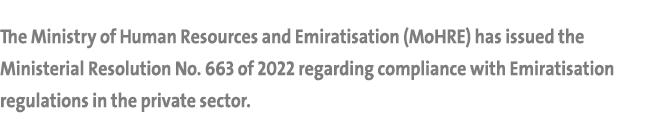 The Ministry of Human Resources and Emiratisation (MoHRE) has issued the Ministerial Resolution No. 663 of 2022 regarding compliance with Emiratisation regulations in the private sector.